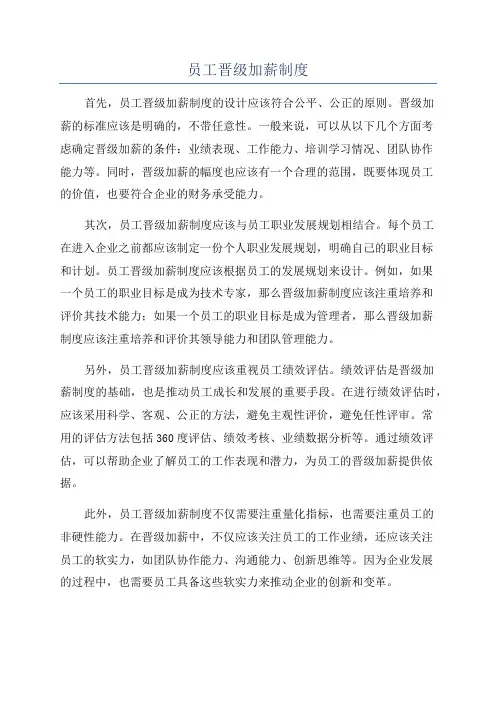 员工晋级加薪制度

首先，员工晋级加薪制度的设计应该符合公平、公正的原则。晋级加薪的标准应该是明确的，不带任意性。一般来说，可以从以下几个方面考虑确定晋级加薪的条件：业绩表现、工作能力、培训学习情况、团队协作能力等。同时，晋级加薪的幅度也应该有一个合理的范围，既要体现员工的价值，也要符合企业的财务承受能力。

其次，员工晋级加薪制度应该与员工职业发展规划相结合。每个员工在进入企业之前都应该制定一份个人职业发展规划，明确自己的职业目标和计划。员工晋级加薪制度应该根据员工的发展规划来设计。例如，如果一个员工的职业目标是成为技术专家，那么晋级加薪制度应该注重培养和评价其技术能力；如果一个员工的职业目标是成为管理者，那么晋级加薪制度应该注重培养和评价其领导能力和团队管理能力。

另外，员工晋级加薪制度应该重视员工绩效评估。绩效评估是晋级加薪制度的基础，也是推动员工成长和发展的重要手段。在进行绩效评估时，应该采用科学、客观、公正的方法，避免主观性评价，避免任性评审。常用的评估方法包括360度评估、绩效考核、业绩数据分析等。通过绩效评估，可以帮助企业了解员工的工作表现和潜力，为员工的晋级加薪提供依据。

此外，员工晋级加薪制度不仅需要注重量化指标，也需要注重员工的非硬性能力。在晋级加薪中，不仅应该关注员工的工作业绩，还应该关注员工的软实力，如团队协作能力、沟通能力、创新思维等。因为企业发展的过程中，也需要员工具备这些软实力来推动企业的创新和变革。